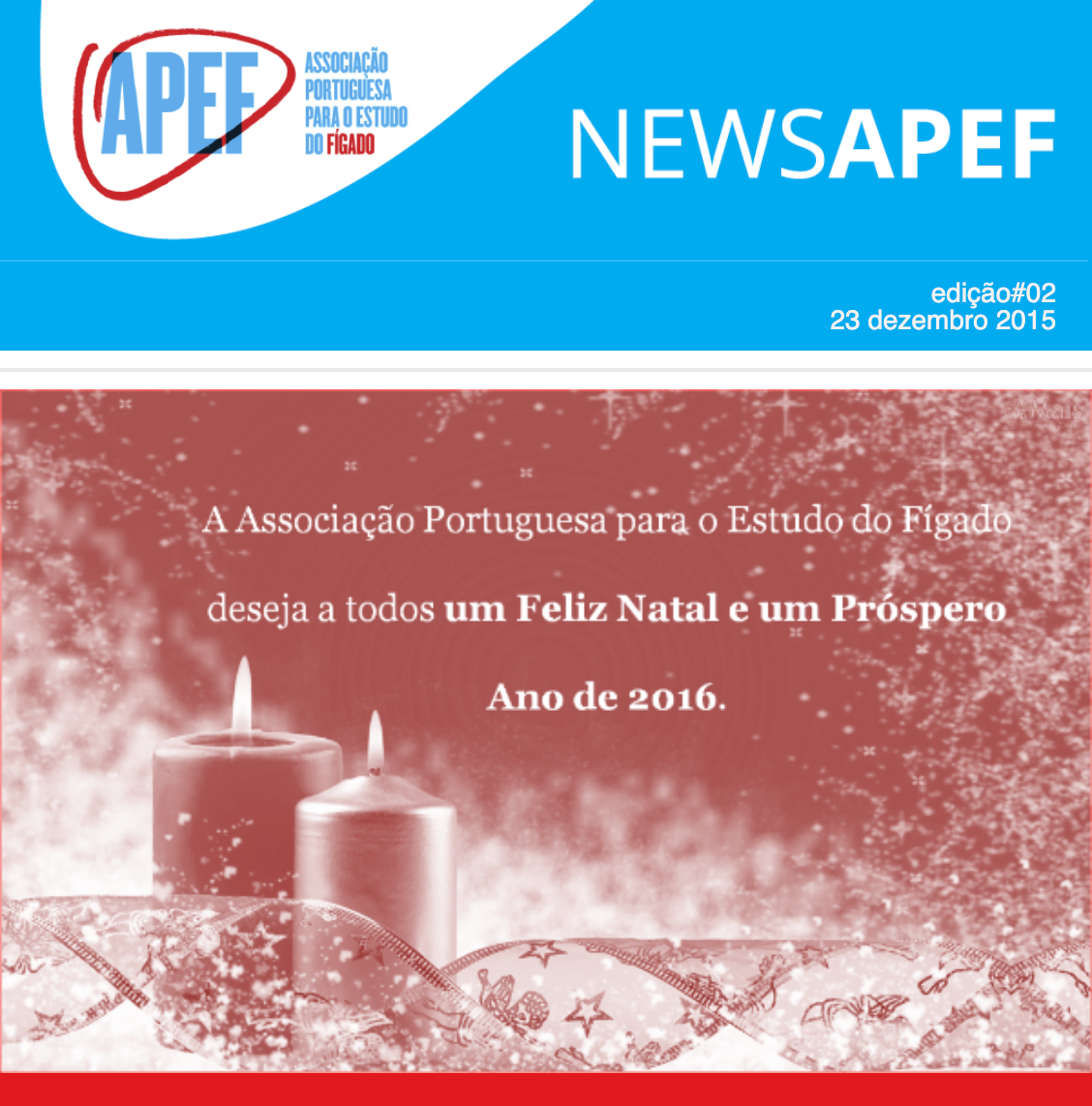 APEF
ASSOCIAÇÃO
PORTUGUESA
PARA O ESTUDO
DO FÍGADO

NEWSAPEF

edição#02
23 dezembro 2015

A Associação Portuguesa para o Estudo do Fígado deseja a todos um Feliz Natal e um Próspero Ano de 2016.